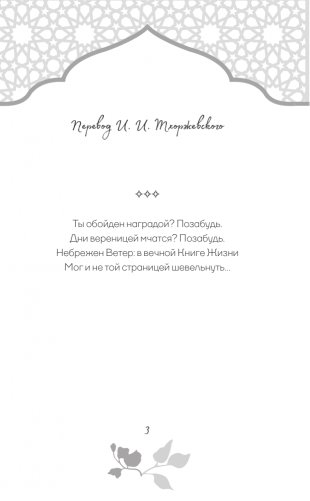 Перевод И. И. Тхоржевского

◇◇◇

Ты обойден наградой? Позабудь.
Дни вереницей мчатся? Позабудь.
Небрежен Ветер: в вечной Книге Жизни
Мог и не той страницей шевельнуть...

3